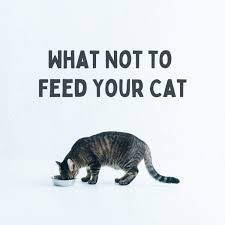 WHAT NOT TO FEED YOUR CAT